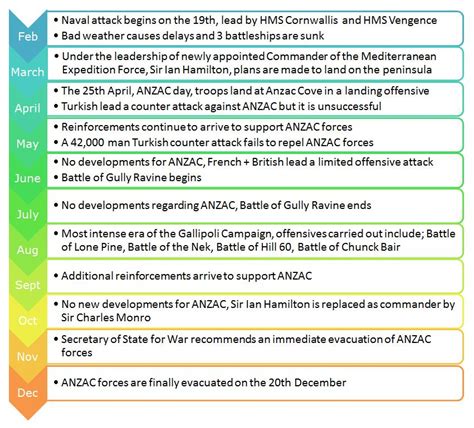 Feb
• Naval attack begins on the 19th, lead by HMS Cornwallis and HMS Vengence
• Bad weather causes delays and 3 battleships are sunk

March
• Under the leadership of newly appointed Commander of the Mediterranean Expedition Force, Sir Ian Hamilton, plans are made to land on the peninsula

April
• The 25th April, ANZAC day, troops land at Anzac Cove in a landing offensive
• Turkish lead a counter attack against ANZAC but it is unsuccessful

May
• Reinforcements continue to arrive to support ANZAC forces
• A 42,000 man Turkish counter attack fails to repel ANZAC forces

June
• No developments for ANZAC, French + British lead a limited offensive attack
• Battle of Gully Ravine begins

July
• No developments regarding ANZAC, Battle of Gully Ravine ends

Aug
• Most intense era of the Gallipoli Campaign, offensives carried out include; Battle of Lone Pine, Battle of the Nek, Battle of Hill 60, Battle of Chunck Bair

Sept
• Additional reinforcements arrive to support ANZAC

Oct
• No new developments for ANZAC, Sir Ian Hamilton is replaced as commander by Sir Charles Monro

Nov
• Secretary of State for War recommends an immediate evacuation of ANZAC forces

Dec
• ANZAC forces are finally evacuated on the 20th December